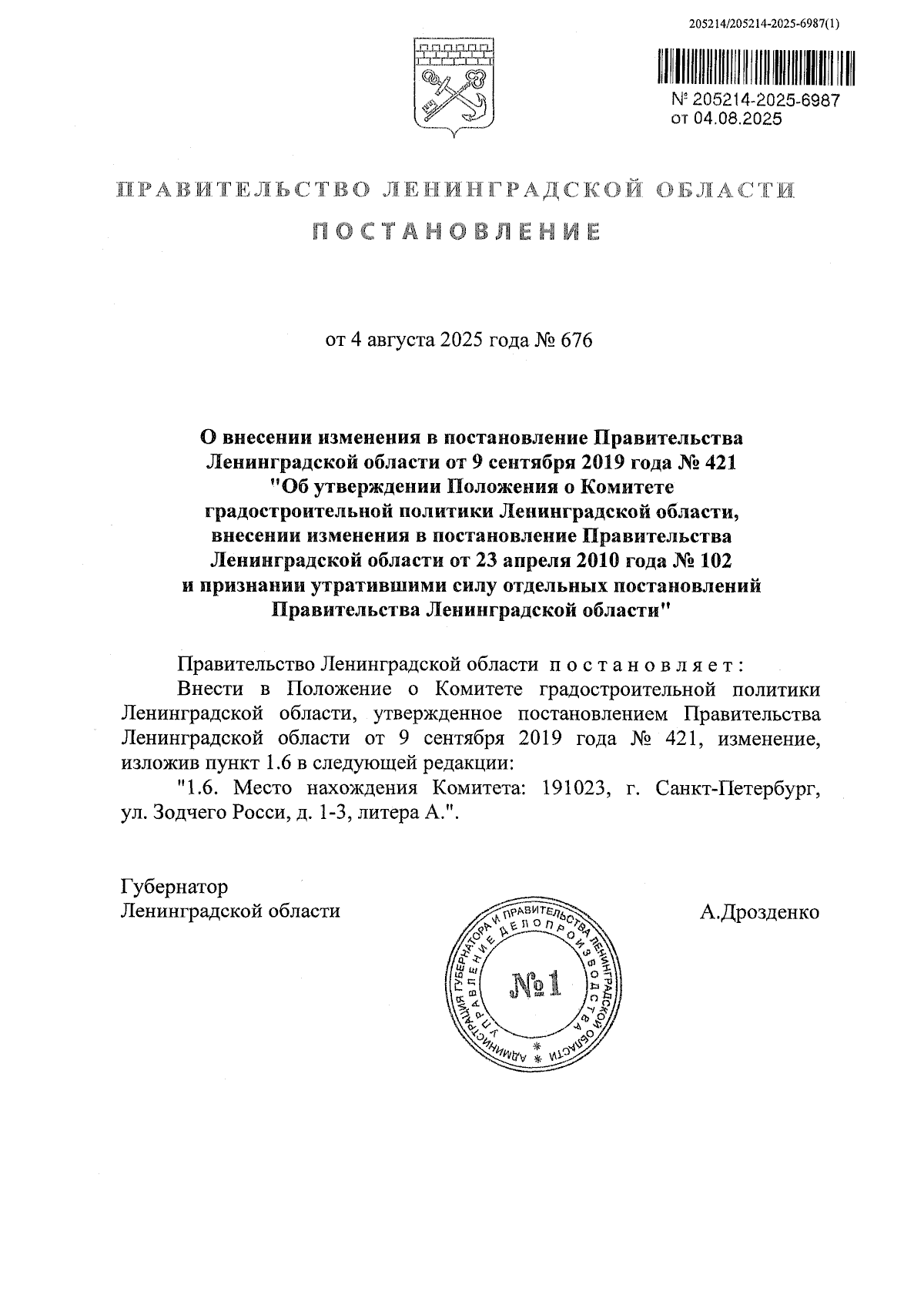 205214/205214-2025-6987(1)

№ 205214-2025-6987
от 04.08.2025

ПРАВИТЕЛЬСТВО ЛЕНИНГРАДСКОЙ ОБЛАСТИ

ПОСТАНОВЛЕНИЕ

от 4 августа 2025 года № 676

О внесении изменения в постановление Правительства Ленинградской области от 9 сентября 2019 года № 421 "Об утверждении Положения о Комитете градостроительной политики Ленинградской области, внесении изменения в постановление Правительства Ленинградской области от 23 апреля 2010 года № 102 и признании утратившими силу отдельных постановлений Правительства Ленинградской области"

Правительство Ленинградской области постановляет:

Внести в Положение о Комитете градостроительной политики Ленинградской области, утвержденное постановлением Правительства Ленинградской области от 9 сентября 2019 года № 421, изменение, изложив пункт 1.6 в следующей редакции:

"1.6. Место нахождения Комитета: 191023, г. Санкт-Петербург, ул. Зодчего Росси, д. 1-3, литера А.".

Губернатор
Ленинградской области
А.Дрозденко

АДМИНИСТРАЦИЯ ГУБЕРНАТОРА И ПРАВИТЕЛЬСТВА ЛЕНИНГРАДСКОЙ ОБЛАСТИ УПРАВЛЕНИЕ ДЕЛОПРОИЗВОДСТВА
№1